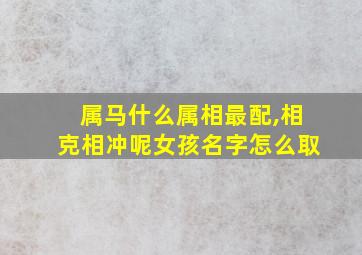 属马什么属相最配,相克相冲呢女孩名字怎么取